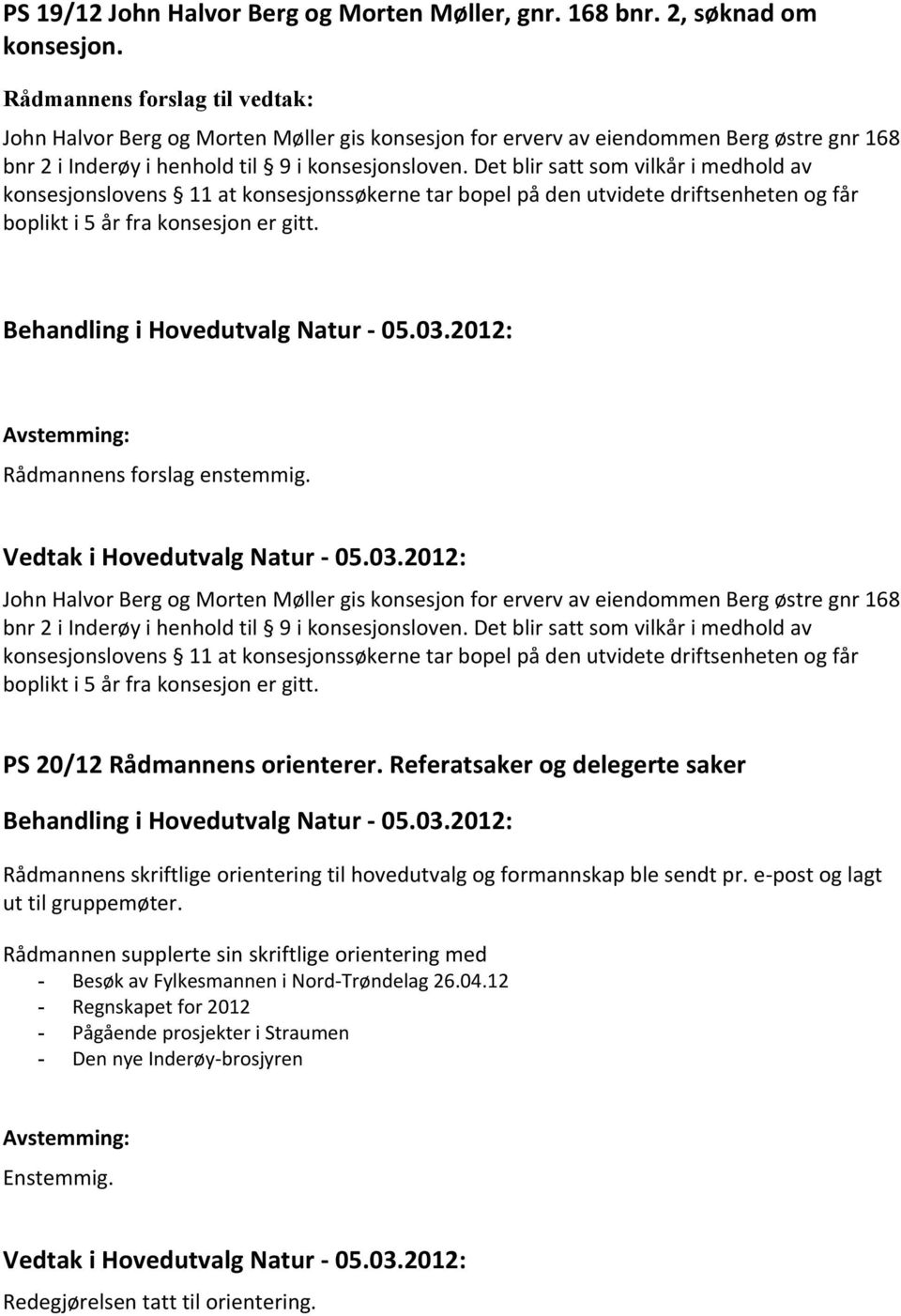 PS 19/12 John Halvor Berg og Morten Møller, gnr. 168 bnr. 2, søknad om konsesjon.

Rådmannens forslag til vedtak:

John Halvor Berg og Morten Møller gis konsesjon for erverv av eiendommen Berg østre gnr 168 bnr 2 i Inderøy i henhold til § 9 i konsesjonsloven. Det blir satt som vilkår i medhold av konsesjonslovens § 11 at konsesjonssøkerne tar bopel på den utvidete driftsenheten og får boplikt i 5 år fra konsesjon er gitt.

Behandling i Hovedutvalg Natur - 05.03.2012:

Avstemming:

Rådmannens forslag enstemmig.

Vedtak i Hovedutvalg Natur - 05.03.2012:

John Halvor Berg og Morten Møller gis konsesjon for erverv av eiendommen Berg østre gnr 168 bnr 2 i Inderøy i henhold til § 9 i konsesjonsloven. Det blir satt som vilkår i medhold av konsesjonslovens § 11 at konsesjonssøkerne tar bopel på den utvidete driftsenheten og får boplikt i 5 år fra konsesjon er gitt.

PS 20/12 Rådmannens orienterer. Referatsaker og delegerte saker

Behandling i Hovedutvalg Natur - 05.03.2012:

Rådmannens skriftlige orientering til hovedutvalg og formannskap ble sendt pr. e-post og lagt ut til gruppemøter.

Rådmannen supplerte sin skriftlige orientering med
- Besøk av Fylkesmannen i Nord-Trøndelag 26.04.12
- Regnskapet for 2012
- Pågående prosjekter i Straumen
- Den nye Inderøy-brosjyren

Avstemming:

Enstemmig.

Vedtak i Hovedutvalg Natur - 05.03.2012:

Redegjørelsen tatt til orientering.